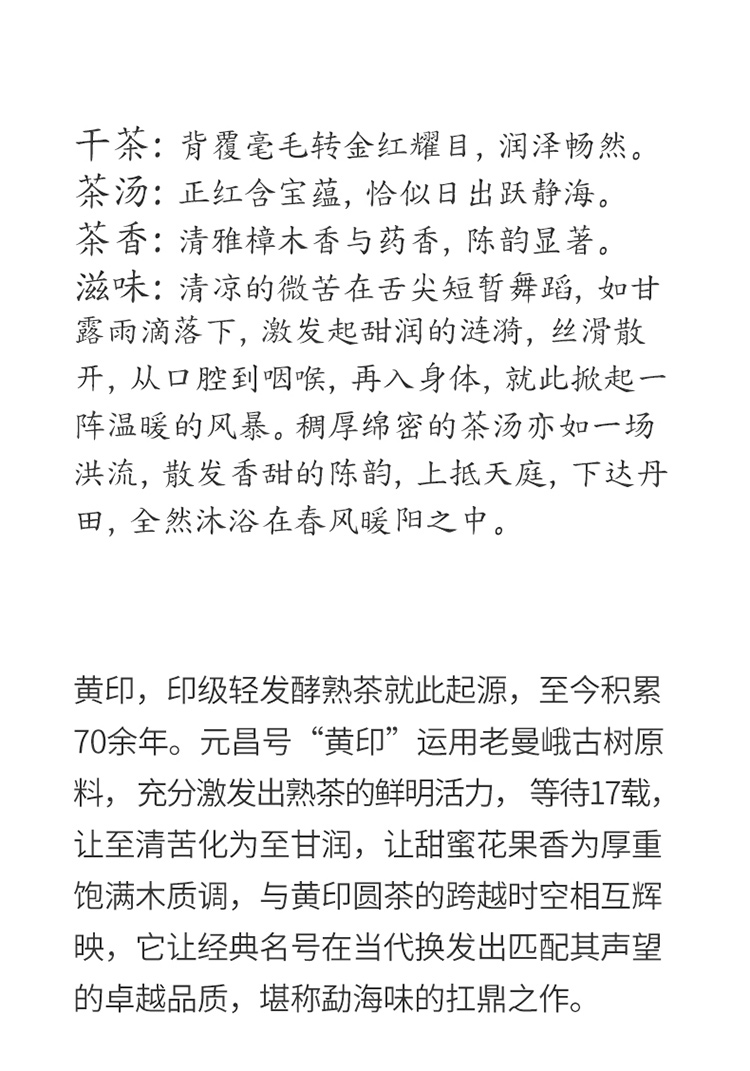 干茶：背覆毫毛转金红耀目，润泽畅然。
茶汤：正红含宝蕴，恰似日出跃静海。
茶香：清雅樟木香与药香，陈韵显著。
滋味：清凉的微苦在舌尖短暂舞蹈，如甘露雨滴落下，激发起甜润的涟漪，丝滑散开，从口腔到咽喉，再入身体，就此掀起一阵温暖的风暴。稠厚绵密的茶汤亦如一场洪流，散发香甜的陈韵，上抵天庭，下达丹田，全然沐浴在春风暖阳之中。

黄印，印级轻发酵熟茶就此起源，至今积累70余年。元昌号“黄印”运用老曼峨古树原料，充分激发出熟茶的鲜明活力，等待17载，让至清苦化为至甘润，让甜蜜花果香为厚重饱满木质调，与黄印圆茶的跨越时空相互辉映，它让经典名号在当代换发出匹配其声望的卓越品质，堪称勐海味的扛鼎之作。